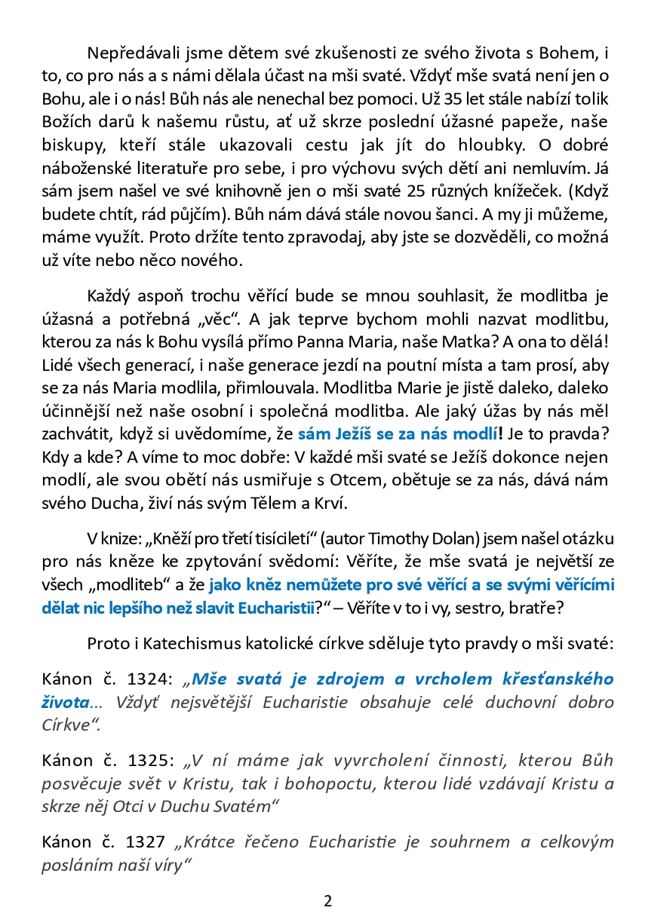 Nepředávali jsme dětem své zkušenosti ze svého života s Bohem, i to, co pro nás a s námi dělala účast na mši svaté. Vždyť mše svatá není jen o Bohu, ale i o nás! Bůh nás ale nenechal bez pomoci. Už 35 let stále nabízí tolik Božích darů k našemu růstu, ať už skrze poslední úžasné papeže, naše biskupy, kteří stále ukazovali cestu jak jít do hloubky. O dobré náboženské literatuře pro sebe, i pro výchovu svých dětí ani nemluvím. Já sám jsem našel ve své knihovně jen o mši svaté 25 různých knížeček. (Když budete chtít, rád půjčím). Bůh nám dává stále novou šanci. A my ji můžeme, máme využít. Proto držíte tento zpravodaj, aby jste se dozvěděli, co možná už víte nebo něco nového.

Každý aspoň trochu věřící bude se mnou souhlasit, že modlitba je úžasná a potřebná „věc“. A jak teprve bychom mohli nazvat modlitbu, kterou za nás k Bohu vysílá přímo Panna Maria, naše Matka? A ona to dělá! Lidé všech generací, i naše generace jezdí na poutní místa a tam prosí, aby se za nás Maria modlila, přimlouvala. Modlitba Marie je jistě daleko, daleko účinnější než naše osobní i společná modlitba. Ale jaký úžas by nás měl zachvátit, když si uvědomíme, že sám Ježíš se za nás modlí! Je to pravda? Kdy a kde? A víme to moc dobře: V každé mši svaté se Ježíš dokonce nejen modlí, ale svou obětí nás usmiřuje s Otcem, obětuje se za nás, dává nám svého Ducha, živí nás svým Tělem a Krví.

V knize: „Kněží pro třetí tisíciletí“ (autor Timothy Dolan) jsem našel otázku pro nás kněze ke zpytování svědomí: Věříte, že mše svatá je největší ze všech „modliteb“ a že jako kněz nemůžete pro své věřící a se svými věřícími dělat nic lepšího než slavit Eucharistii?“ – Věříte v to i vy, sestro, bratře?

Proto i Katechismus katolické církve sděluje tyto pravdy o mši svaté:

Kánon č. 1324: „Mše svatá je zdrojem a vrcholem křesťanského života... Vždyť nejsvětější Eucharistie obsahuje celé duchovní dobro Církve“.

Kánon č. 1325: „V ní máme jak vyvrcholení činnosti, kterou Bůh posvěcuje svět v Kristu, tak i bohopoctu, kterou lidé vzdávají Kristu a skrze něj Otci v Duchu Svatém“

Kánon č. 1327 „Krátce řečeno Eucharistie je souhrnem a celkovým posláním naší víry“

2